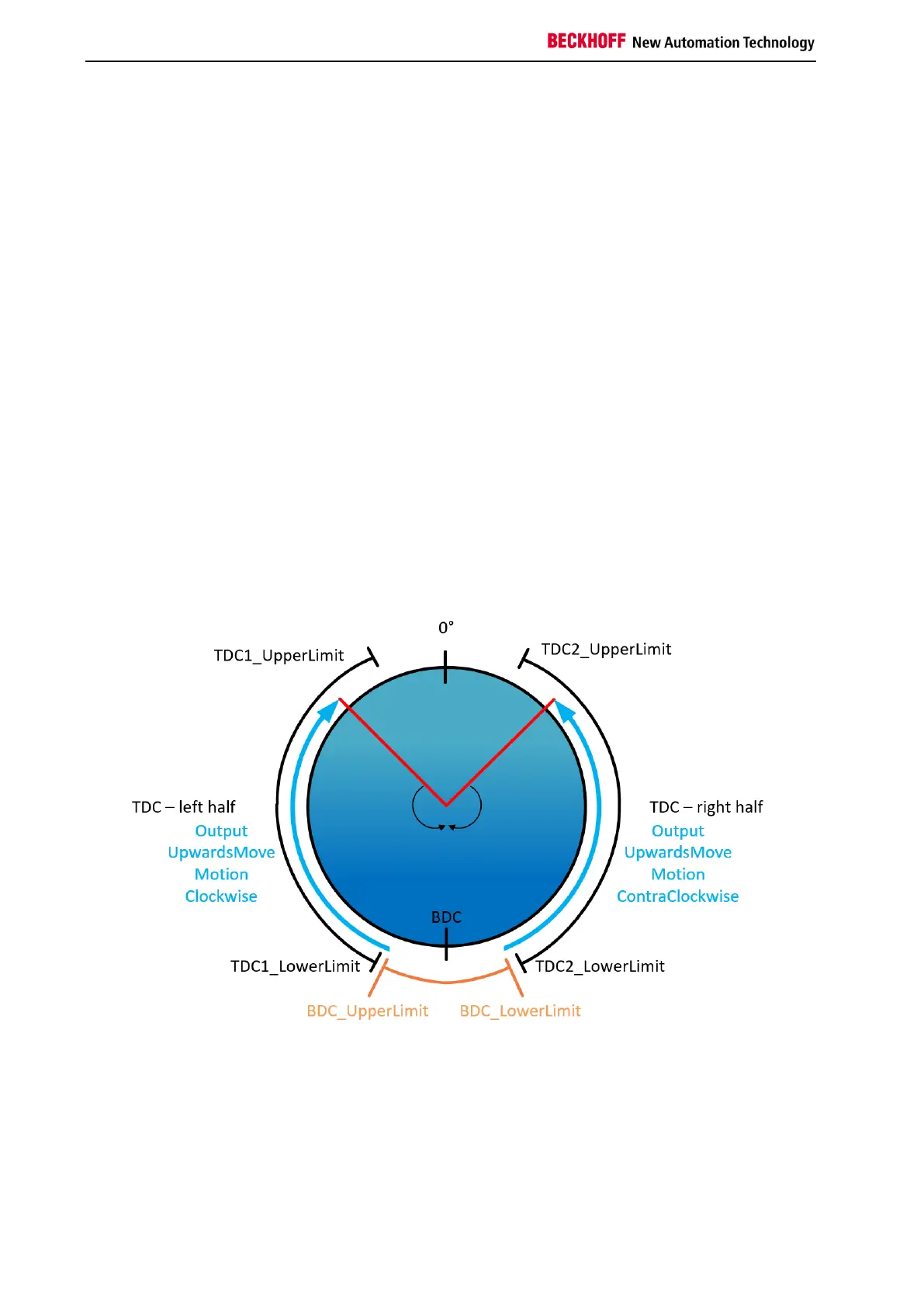 BECKHOFF New Automation Technology

0°

TDC1_UpperLimit

TDC2_UpperLimit

TDC – left half
Output
UpwardsMove
Motion
Clockwise

TDC – right half
Output
UpwardsMove
Motion
ContraClockwise

BDC

TDC1_LowerLimit

TDC2_LowerLimit

BDC_UpperLimit

BDC_LowerLimit